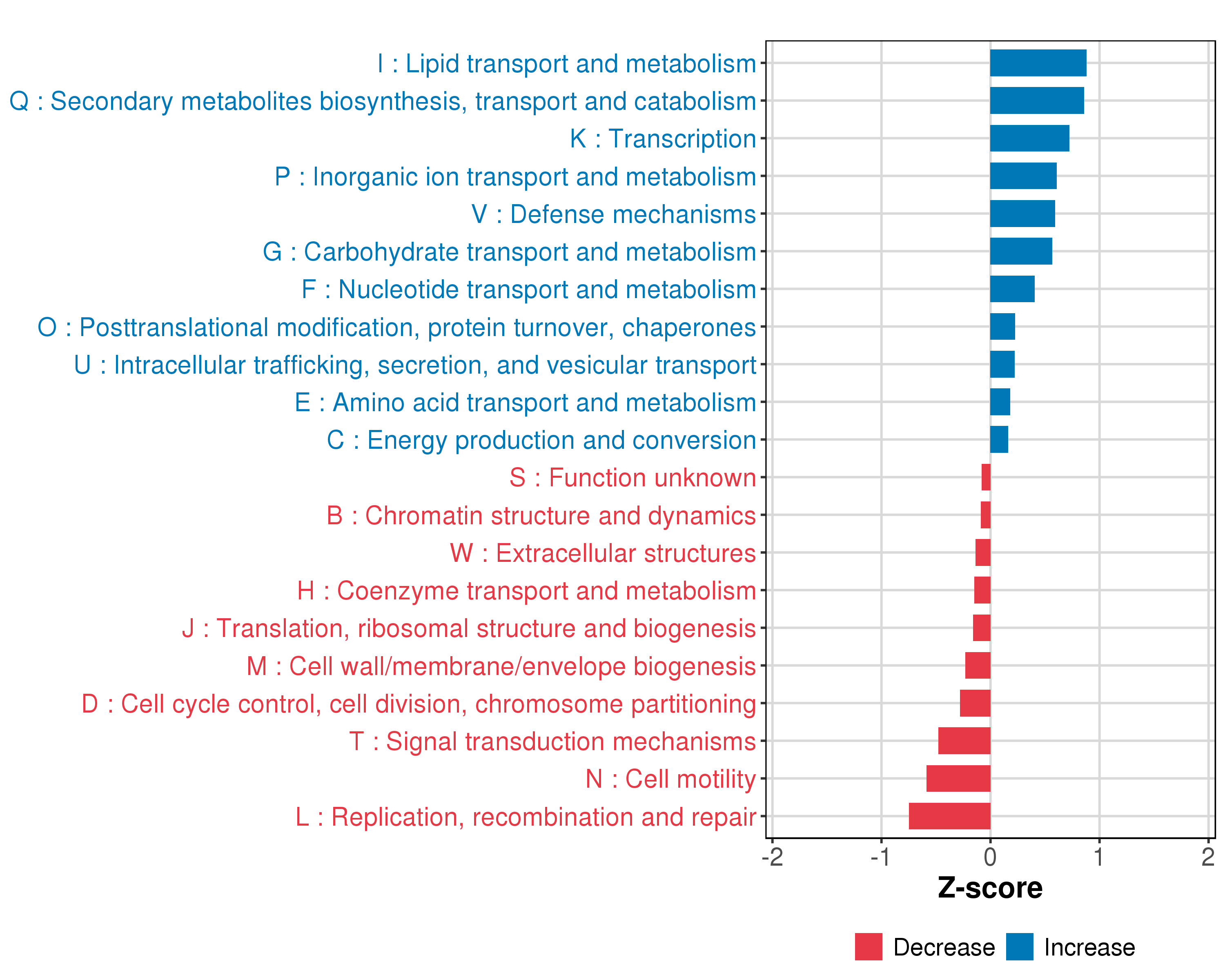 I : Lipid transport and metabolism
Q : Secondary metabolites biosynthesis, transport and catabolism
K : Transcription
P : Inorganic ion transport and metabolism
V : Defense mechanisms
G : Carbohydrate transport and metabolism
F : Nucleotide transport and metabolism
O : Posttranslational modification, protein turnover, chaperones
U : Intracellular trafficking, secretion, and vesicular transport
E : Amino acid transport and metabolism
C : Energy production and conversion
S : Function unknown
B : Chromatin structure and dynamics
W : Extracellular structures
H : Coenzyme transport and metabolism
J : Translation, ribosomal structure and biogenesis
M : Cell wall/membrane/envelope biogenesis
D : Cell cycle control, cell division, chromosome partitioning
T : Signal transduction mechanisms
N : Cell motility
L : Replication, recombination and repair

-2 -1 0 1 2

Z-score

Decrease Increase